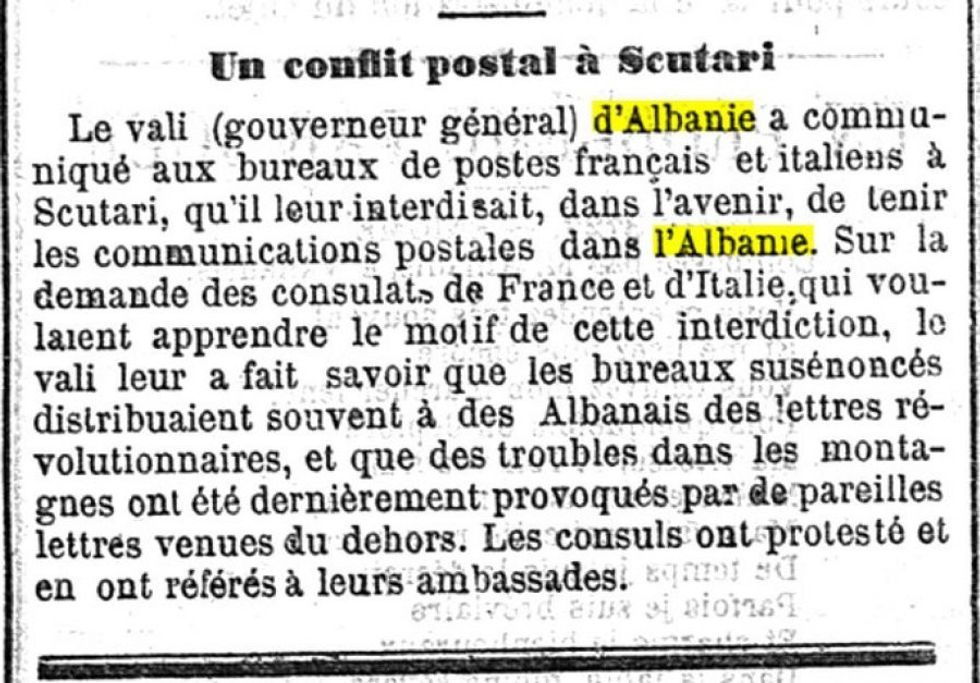 Un conflit postal à Scutari

Le vali (gouverneur général) d'Albanie a communiqué aux bureaux de postes français et italiens à Scutari, qu'il leur interdisait, dans l'avenir, de tenir les communications postales dans l'Albanie. Sur la demande des consulats de France et d'Italie, qui voulaient apprendre le motif de cette interdiction, le vali leur a fait savoir que les bureaux susénoncés distribuaient souvent à des Albanais des lettres révolutionnaires, et que des troubles dans les montagnes ont été dernièrement provoqués par de pareilles lettres venues du dehors. Les consuls ont protesté et en ont référés à leurs ambassades.